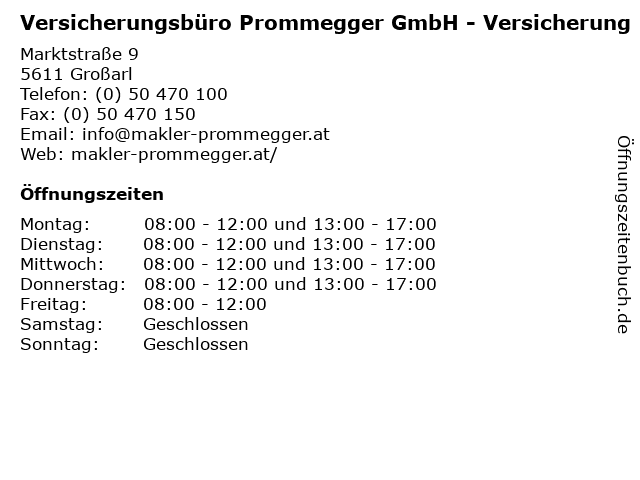 Versicherungsbüro Prommegger GmbH - Versicherung

Marktstraße 9
5611 Großarl
Telefon: (0) 50 470 100
Fax: (0) 50 470 150
Email: info@makler-prommegger.at
Web: makler-prommegger.at/

Öffnungszeiten

| | |
|---|---|
| Montag: | 08:00 - 12:00 und 13:00 - 17:00 |
| Dienstag: | 08:00 - 12:00 und 13:00 - 17:00 |
| Mittwoch: | 08:00 - 12:00 und 13:00 - 17:00 |
| Donnerstag: | 08:00 - 12:00 und 13:00 - 17:00 |
| Freitag: | 08:00 - 12:00 |
| Samstag: | Geschlossen |
| Sonntag: | Geschlossen |

Öffnungszeitenbuch.de